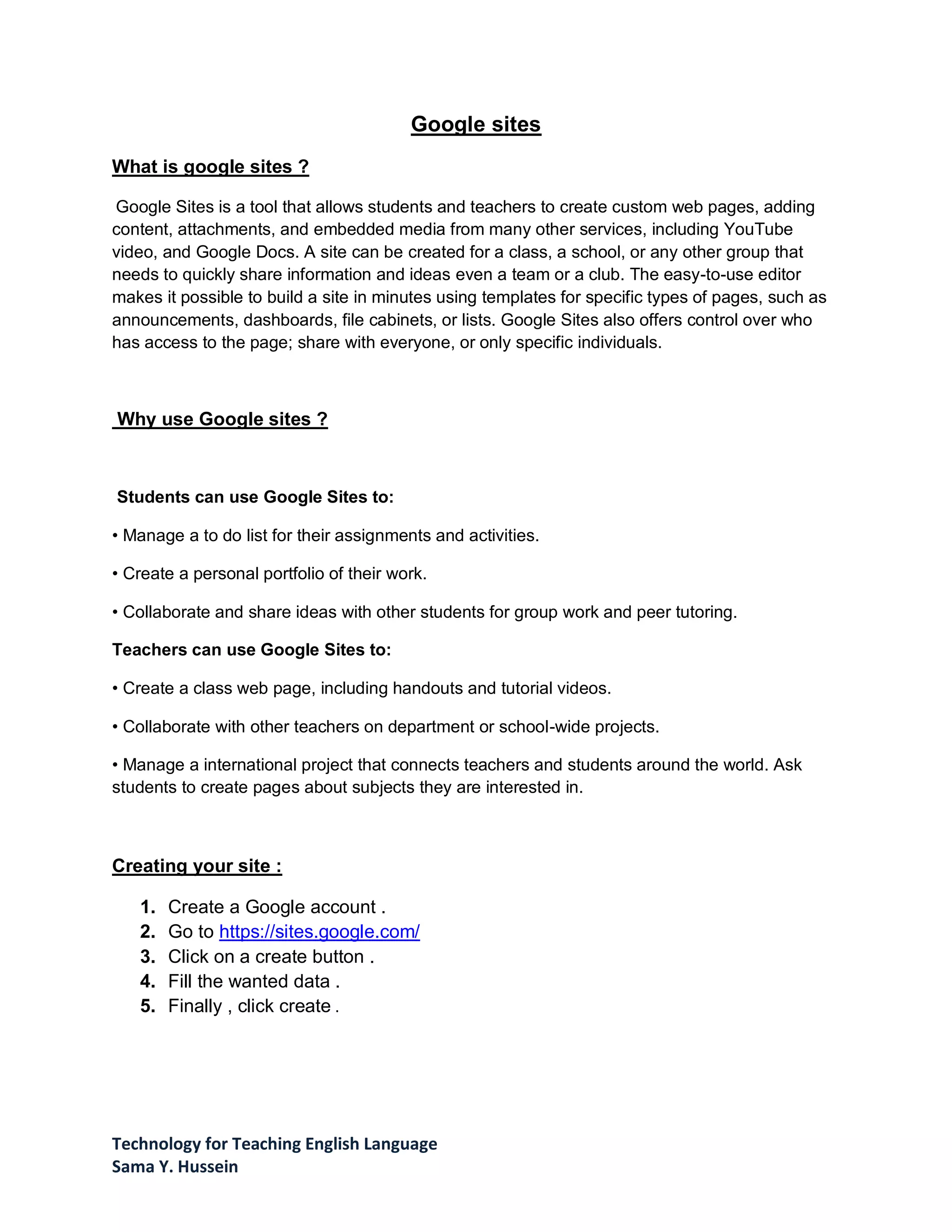 Google sites

What is google sites ?

Google Sites is a tool that allows students and teachers to create custom web pages, adding content, attachments, and embedded media from many other services, including YouTube video, and Google Docs. A site can be created for a class, a school, or any other group that needs to quickly share information and ideas even a team or a club. The easy-to-use editor makes it possible to build a site in minutes using templates for specific types of pages, such as announcements, dashboards, file cabinets, or lists. Google Sites also offers control over who has access to the page; share with everyone, or only specific individuals.

Why use Google sites ?

Students can use Google Sites to:

• Manage a to do list for their assignments and activities.

• Create a personal portfolio of their work.

• Collaborate and share ideas with other students for group work and peer tutoring.

Teachers can use Google Sites to:

• Create a class web page, including handouts and tutorial videos.

• Collaborate with other teachers on department or school-wide projects.

• Manage a international project that connects teachers and students around the world. Ask students to create pages about subjects they are interested in.

Creating your site :

1. Create a Google account .
2. Go to https://sites.google.com/
3. Click on a create button .
4. Fill the wanted data .
5. Finally , click create .

Technology for Teaching English Language
Sama Y. Hussein